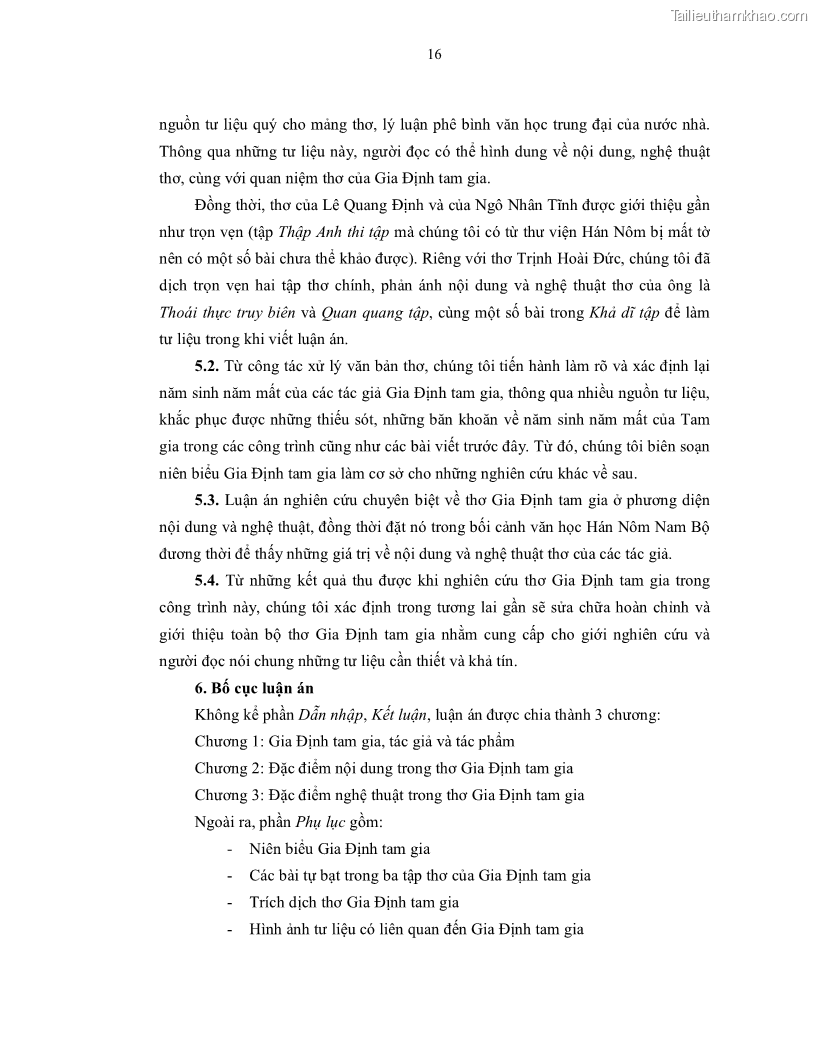 Tailieuthamkhao.com

16

nguồn tư liệu quý cho mảng thơ, lý luận phê bình văn học trung đại của nước nhà. Thông qua những tư liệu này, người đọc có thể hình dung về nội dung, nghệ thuật thơ, cùng với quan niệm thơ của Gia Định tam gia.

Đồng thời, thơ của Lê Quang Định và của Ngô Nhân Tĩnh được giới thiệu gần như trọn vẹn (tập Thập Anh thi tập mà chúng tôi có từ thư viện Hán Nôm bị mất tờ nên có một số bài chưa thể khảo được). Riêng với thơ Trịnh Hoài Đức, chúng tôi đã dịch trọn vẹn hai tập thơ chính, phản ánh nội dung và nghệ thuật thơ của ông là Thoái thực truy biên và Quan quang tập, cùng một số bài trong Khả dĩ tập để làm tư liệu trong khi viết luận án.

5.2. Từ công tác xử lý văn bản thơ, chúng tôi tiến hành làm rõ và xác định lại năm sinh năm mất của các tác giả Gia Định tam gia, thông qua nhiều nguồn tư liệu, khắc phục được những thiếu sót, những băn khoăn về năm sinh năm mất của Tam gia trong các công trình cũng như các bài viết trước đây. Từ đó, chúng tôi biên soạn niên biểu Gia Định tam gia làm cơ sở cho những nghiên cứu khác về sau.

5.3. Luận án nghiên cứu chuyên biệt về thơ Gia Định tam gia ở phương diện nội dung và nghệ thuật, đồng thời đặt nó trong bối cảnh văn học Hán Nôm Nam Bộ đương thời để thấy những giá trị về nội dung và nghệ thuật thơ của các tác giả.

5.4. Từ những kết quả thu được khi nghiên cứu thơ Gia Định tam gia trong công trình này, chúng tôi xác định trong tương lai gần sẽ sửa chữa hoàn chỉnh và giới thiệu toàn bộ thơ Gia Định tam gia nhằm cung cấp cho giới nghiên cứu và người đọc nói chung những tư liệu cần thiết và khả tín.

6. Bố cục luận án

Không kể phần Dẫn nhập, Kết luận, luận án được chia thành 3 chương:

Chương 1: Gia Định tam gia, tác giả và tác phẩm

Chương 2: Đặc điểm nội dung trong thơ Gia Định tam gia

Chương 3: Đặc điểm nghệ thuật trong thơ Gia Định tam gia

Ngoài ra, phần Phụ lục gồm:

- Niên biểu Gia Định tam gia
- Các bài tự bạt trong ba tập thơ của Gia Định tam gia
- Trích dịch thơ Gia Định tam gia
- Hình ảnh tư liệu có liên quan đến Gia Định tam gia